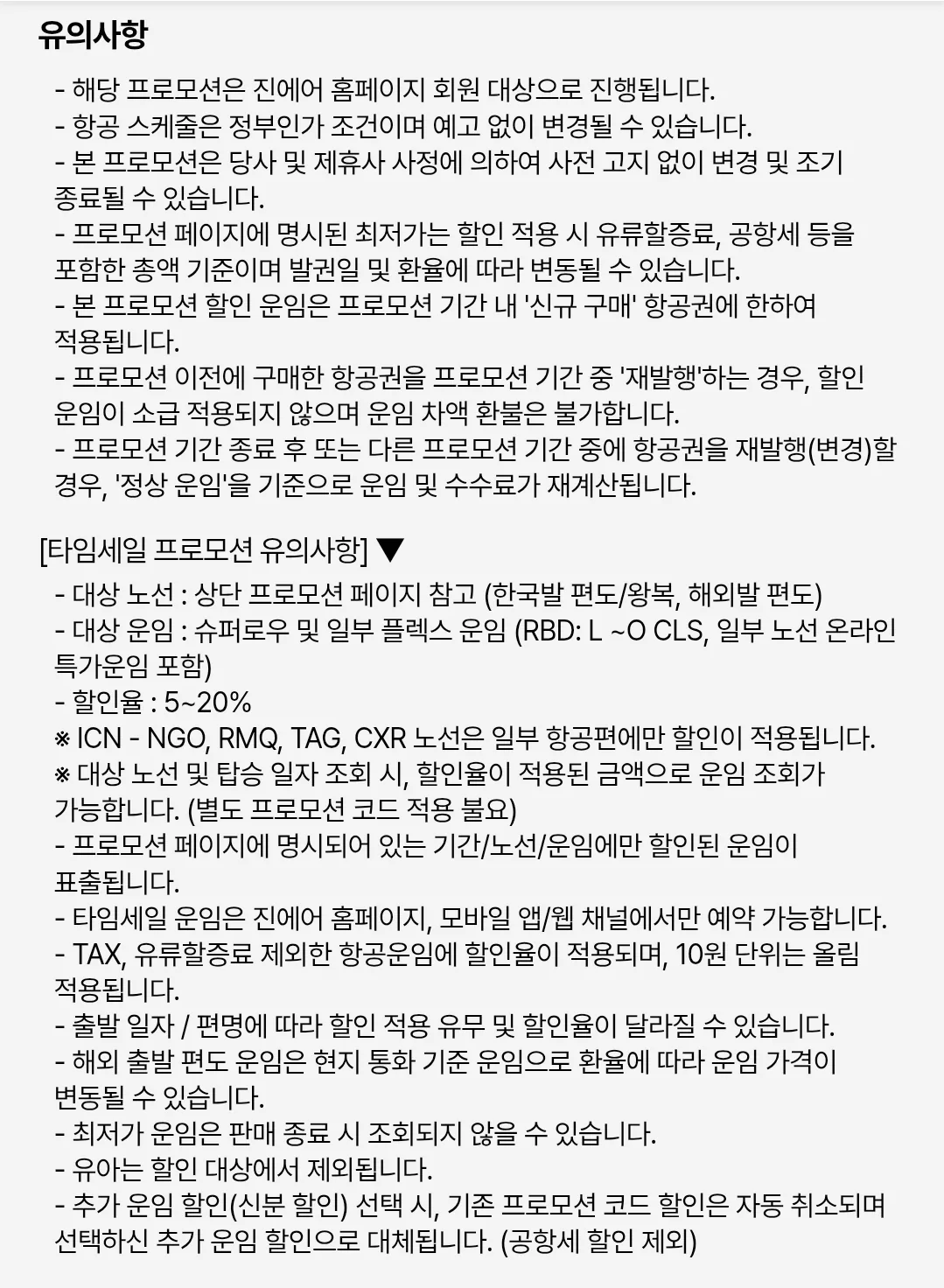 유의사항

- 해당 프로모션은 진에어 홈페이지 회원 대상으로 진행됩니다.
- 항공 스케줄은 정부인가 조건이며 예고 없이 변경될 수 있습니다.
- 본 프로모션은 당사 및 제휴사 사정에 의하여 사전 고지 없이 변경 및 조기 종료될 수 있습니다.
- 프로모션 페이지에 명시된 최저가는 할인 적용 시 유류할증료, 공항세 등을 포함한 총액 기준이며 발권일 및 환율에 따라 변동될 수 있습니다.
- 본 프로모션 할인 운임은 프로모션 기간 내 '신규 구매' 항공권에 한하여 적용됩니다.
- 프로모션 이전에 구매한 항공권을 프로모션 기간 중 '재발행'하는 경우, 할인 운임이 소급 적용되지 않으며 운임 차액 환불은 불가합니다.
- 프로모션 기간 종료 후 또는 다른 프로모션 기간 중에 항공권을 재발행(변경)할 경우, '정상 운임'을 기준으로 운임 및 수수료가 재계산됩니다.

[타임세일 프로모션 유의사항] ▼
- 대상 노선 : 상단 프로모션 페이지 참고 (한국발 편도/왕복, 해외발 편도)
- 대상 운임 : 슈퍼로우 및 일부 플렉스 운임 (RBD: L ~O CLS, 일부 노선 온라인 특가운임 포함)
- 할인율 : 5~20%
※ ICN - NGO, RMQ, TAG, CXR 노선은 일부 항공편에만 할인이 적용됩니다.
※ 대상 노선 및 탑승 일자 조회 시, 할인율이 적용된 금액으로 운임 조회가 가능합니다. (별도 프로모션 코드 적용 불요)
- 프로모션 페이지에 명시되어 있는 기간/노선/운임에만 할인된 운임이 표출됩니다.
- 타임세일 운임은 진에어 홈페이지, 모바일 앱/웹 채널에서만 예약 가능합니다.
- TAX, 유류할증료 제외한 항공운임에 할인율이 적용되며, 10원 단위는 올림 적용됩니다.
- 출발 일자 / 편명에 따라 할인 적용 유무 및 할인율이 달라질 수 있습니다.
- 해외 출발 편도 운임은 현지 통화 기준 운임으로 환율에 따라 운임 가격이 변동될 수 있습니다.
- 최저가 운임은 판매 종료 시 조회되지 않을 수 있습니다.
- 유아는 할인 대상에서 제외됩니다.
- 추가 운임 할인(신분 할인) 선택 시, 기존 프로모션 코드 할인은 자동 취소되며 선택하신 추가 운임 할인으로 대체됩니다. (공항세 할인 제외)